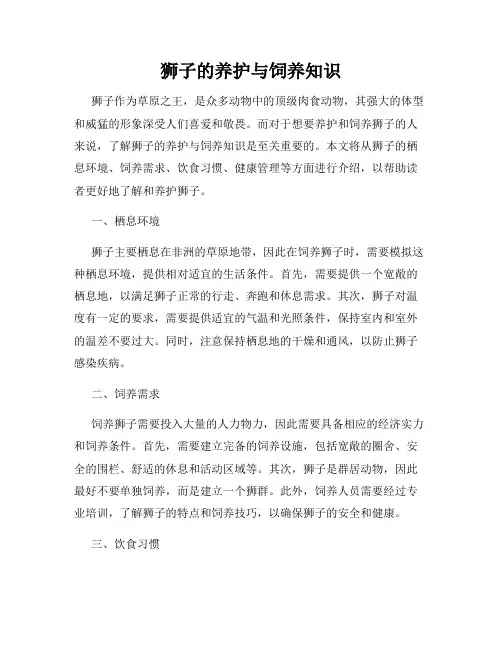 狮子的养护与饲养知识

狮子作为草原之王，是众多动物中的顶级肉食动物，其强大的体型和威猛的形象深受人们喜爱和敬畏。而对于想要养护和饲养狮子的人来说，了解狮子的养护与饲养知识是至关重要的。本文将从狮子的栖息环境、饲养需求、饮食习惯、健康管理等方面进行介绍，以帮助读者更好地了解和养护狮子。

一、栖息环境

狮子主要栖息在非洲的草原地带，因此在饲养狮子时，需要模拟这种栖息环境，提供相对适宜的生活条件。首先，需要提供一个宽敞的栖息地，以满足狮子正常的行走、奔跑和休息需求。其次，狮子对温度有一定的要求，需要提供适宜的气温和光照条件，保持室内和室外的温差不要过大。同时，注意保持栖息地的干燥和通风，以防止狮子感染疾病。

二、饲养需求

饲养狮子需要投入大量的人力物力，因此需要具备相应的经济实力和饲养条件。首先，需要建立完备的饲养设施，包括宽敞的圈舍、安全的围栏、舒适的休息和活动区域等。其次，狮子是群居动物，因此最好不要单独饲养，而是建立一个狮群。此外，饲养人员需要经过专业培训，了解狮子的特点和饲养技巧，以确保狮子的安全和健康。

三、饮食习惯